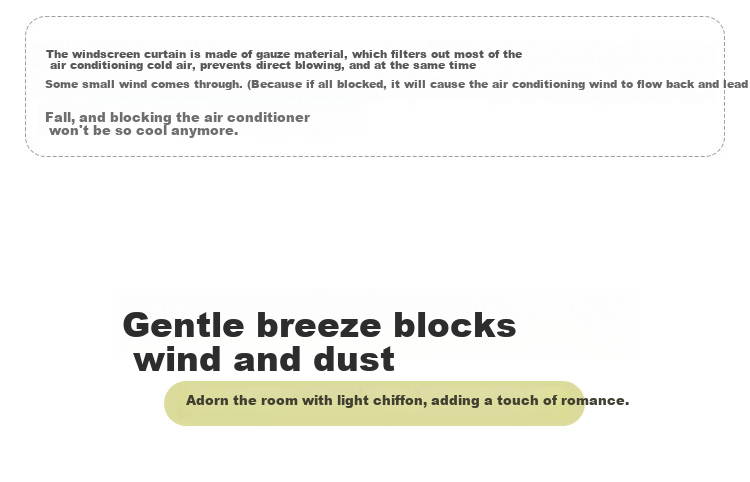 The windscreen curtain is made of gauze material, which filters out most of the air conditioning cold air, prevents direct blowing, and at the same time

Some small wind comes through. (Because if all blocked, it will cause the air conditioning wind to flow back and lead

Fall, and blocking the air conditioner won't be so cool anymore.

Gentle breeze blocks wind and dust

Adorn the room with light chiffon, adding a touch of romance.